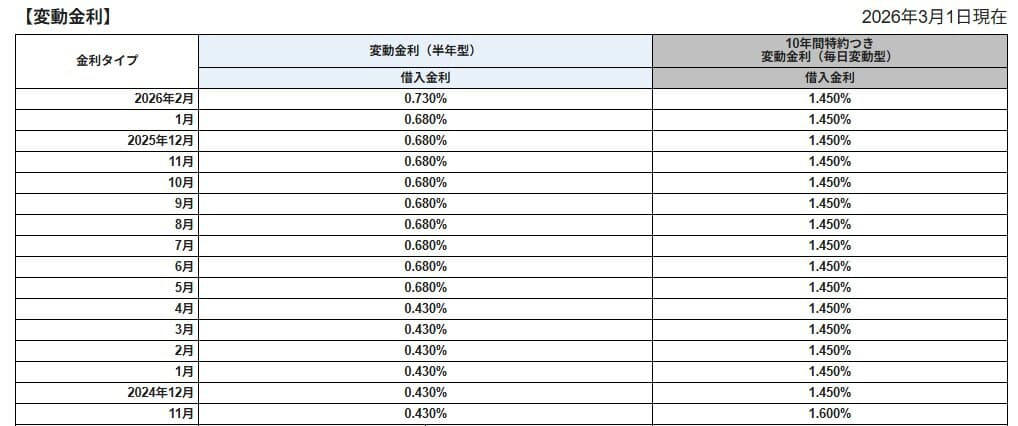 【変動金利】

2026年3月1日現在

| 金利タイプ | 変動金利（半年型） | 10年間特約つき 変動金利（毎日変動型） |
|---|---|---|
| | 借入金利 | 借入金利 |
| 2026年2月 | 0.730% | 1.450% |
| 1月 | 0.680% | 1.450% |
| 2025年12月 | 0.680% | 1.450% |
| 11月 | 0.680% | 1.450% |
| 10月 | 0.680% | 1.450% |
| 9月 | 0.680% | 1.450% |
| 8月 | 0.680% | 1.450% |
| 7月 | 0.680% | 1.450% |
| 6月 | 0.680% | 1.450% |
| 5月 | 0.680% | 1.450% |
| 4月 | 0.430% | 1.450% |
| 3月 | 0.430% | 1.450% |
| 2月 | 0.430% | 1.450% |
| 1月 | 0.430% | 1.450% |
| 2024年12月 | 0.430% | 1.450% |
| 11月 | 0.430% | 1.600% |